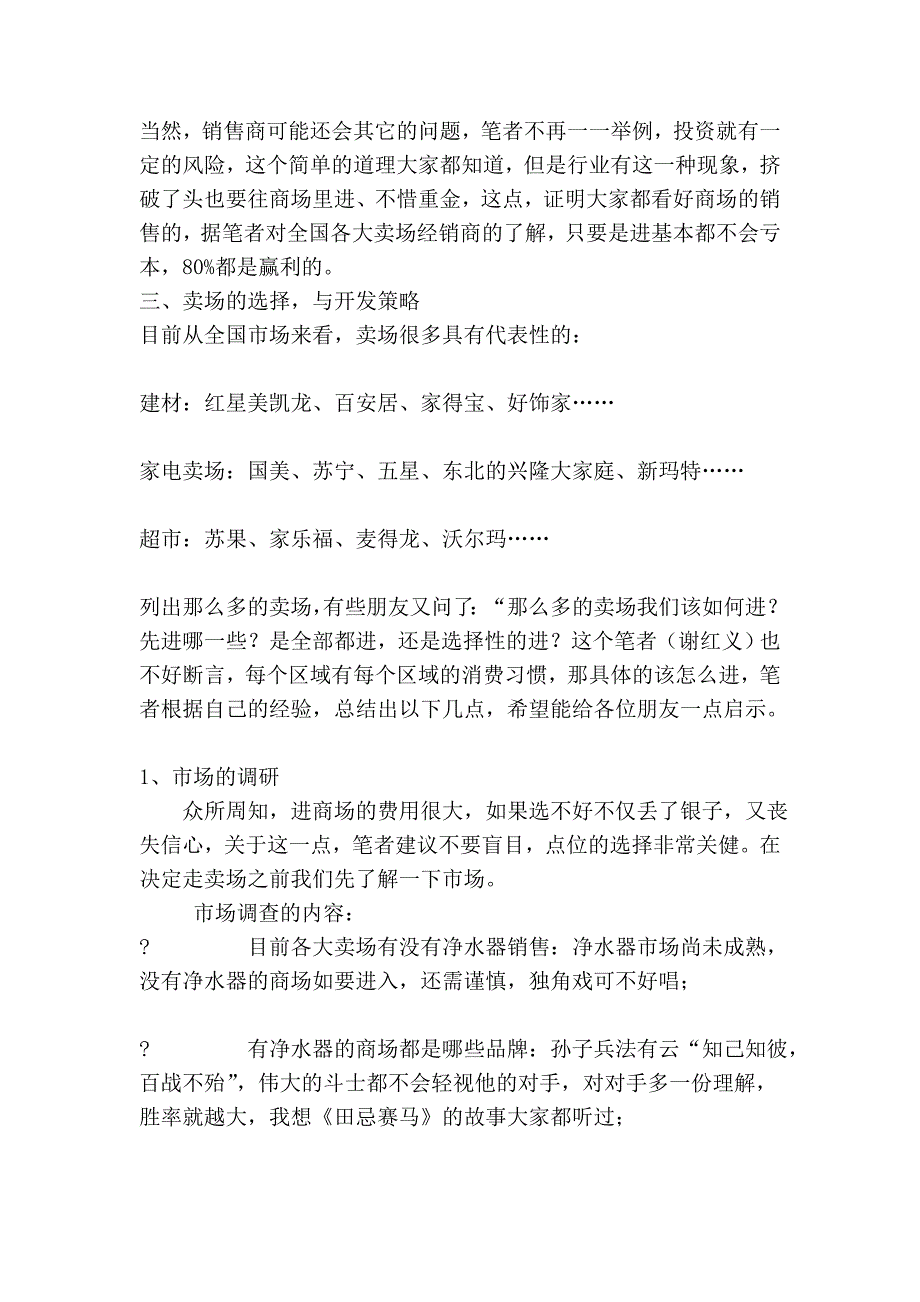 当然，销售商可能还会其它的问题，笔者不再一一举例，投资就有一定的风险，这个简单的道理大家都知道，但是行业有这一种现象，挤破了头也要往商场里进、不惜重金，这点，证明大家都看好商场的销售的，据笔者对全国各大卖场经销商的了解，只要是进基本都不会亏本，80%都是赢利的。
三、卖场的选择，与开发策略
目前从全国市场来看，卖场很多具有代表性的：

建材：红星美凯龙、百安居、家得宝、好饰家……

家电卖场：国美、苏宁、五星、东北的兴隆大家庭、新玛特……

超市：苏果、家乐福、麦得龙、沃尔玛……

列出那么多的卖场，有些朋友又问了：“那么多的卖场我们该如何进？先进哪一些？是全部都进，还是选择性的进？这个笔者（谢红义）也不好断言，每个区域有每个区域的消费习惯，那具体的该怎么进，笔者根据自己的经验，总结出以下几点，希望能给各位朋友一点启示。

1、市场的调研
众所周知，进商场的费用很大，如果选不好不仅丢了银子，又丧失信心，关于这一点，笔者建议不要盲目，点位的选择非常关健。在决定走卖场之前我们先了解一下市场。
市场调查的内容：
? 目前各大卖场有没有净水器销售：净水器市场尚未成熟，没有净水器的商场如要进入，还需谨慎，独角戏可不好唱；

? 有净水器的商场都是哪些品牌：孙子兵法有云“知己知彼，百战不殆”，伟大的斗士都不会轻视他的对手，对对手多一份理解，胜率就越大，我想《田忌赛马》的故事大家都听过；